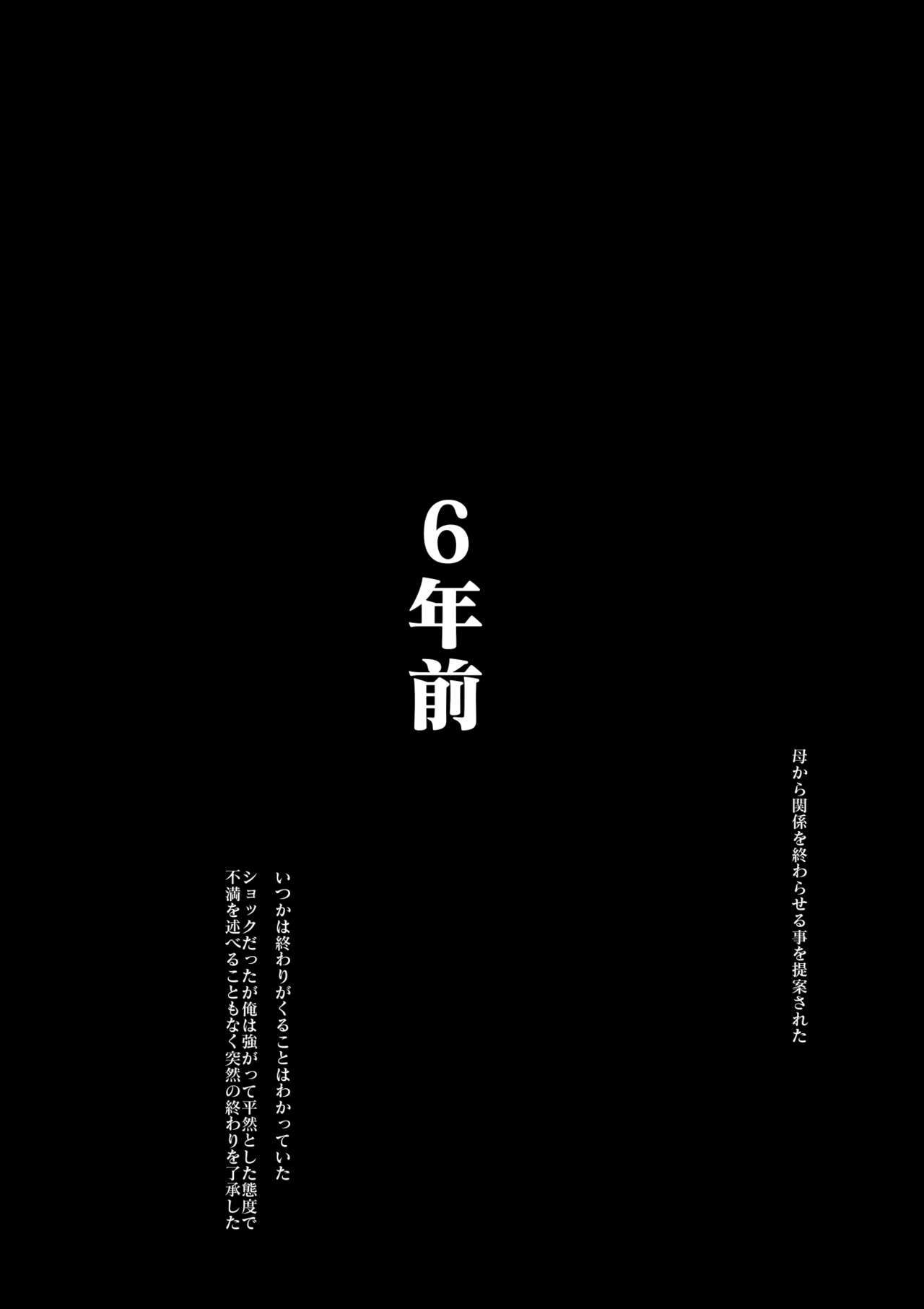 6年前

母から関係を終わらせる事を提案された

いつかは終わりがくることはわかっていた
ショックだったが俺は強がって平然とした態度で
不満を述べることもなく突然の終わりを了承した